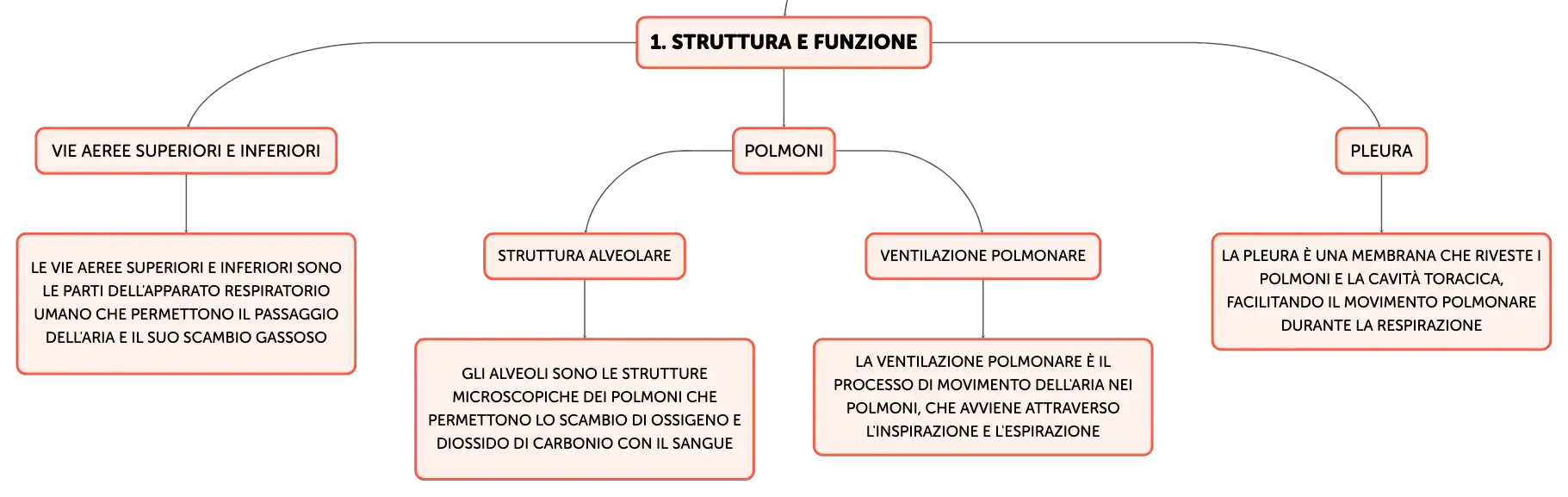 1. STRUTTURA E FUNZIONE

VIE AEREE SUPERIORI E INFERIORI

LE VIE AEREE SUPERIORI E INFERIORI SONO LE PARTI DELL'APPARATO RESPIRATORIO UMANO CHE PERMETTONO IL PASSAGGIO DELL'ARIA E IL SUO SCAMBIO GASSOSO

POLMONI

STRUTTURA ALVEOLARE

GLI ALVEOLI SONO LE STRUTTURE MICROSCOPICHE DEI POLMONI CHE PERMETTONO LO SCAMBIO DI OSSIGENO E DIOSSIDO DI CARBONIO CON IL SANGUE

VENTILAZIONE POLMONARE

LA VENTILAZIONE POLMONARE È IL PROCESSO DI MOVIMENTO DELL'ARIA NEI POLMONI, CHE AVVIENE ATTRAVERSO L'INSPIRAZIONE E L'ESPIRAZIONE

PLEURA

LA PLEURA È UNA MEMBRANA CHE RIVESTE I POLMONI E LA CAVITÀ TORACICA, FACILITANDO IL MOVIMENTO POLMONARE DURANTE LA RESPIRAZIONE